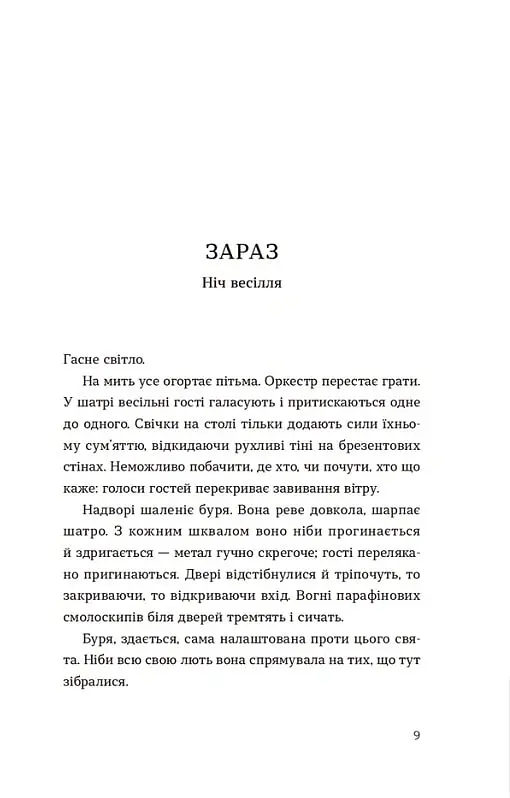 ЗАРАЗ

Ніч весілля

Гасне світло.

На мить усе огортає пітьма. Оркестр перестає грати. У шатрі весільні гості галасують і притискаються одне до одного. Свічки на столі тільки додають сили їхньому сум'яттю, відкидаючи рухливі тіні на брезентових стінах. Неможливо побачити, де хто, чи почути, хто що каже: голоси гостей перекриває завивання вітру.

Надворі шаленіє буря. Вона реве довкола, шарпає шатро. З кожним шквалом воно ніби прогинається й здригається — метал гучно скрегоче; гості перелякано пригинаються. Двері відстібнулися й тріпочуть, то закриваючи, то відкриваючи вхід. Вогні парафінових смолоскипів біля дверей тремтять і сичать.

Буря, здається, сама налаштована проти цього свята. Ніби всю свою лють вона спрямувала на тих, що тут зібралися.

9